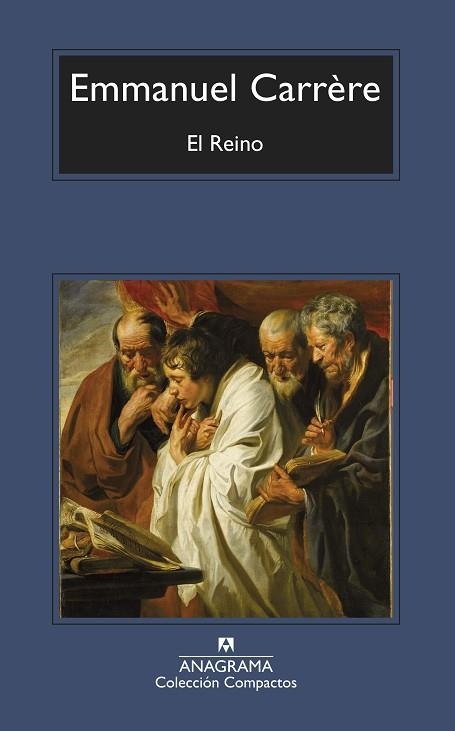 Emmanuel Carrère

El Reino

ANAGRAMA
Colección Compactos